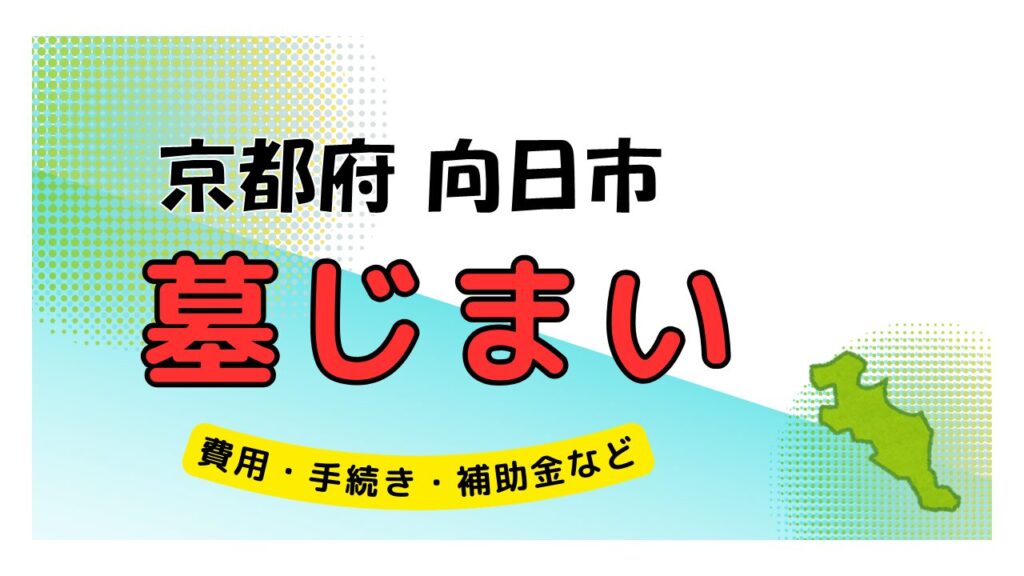 京都府 向日市

墓じまい

費用・手続き・補助金など